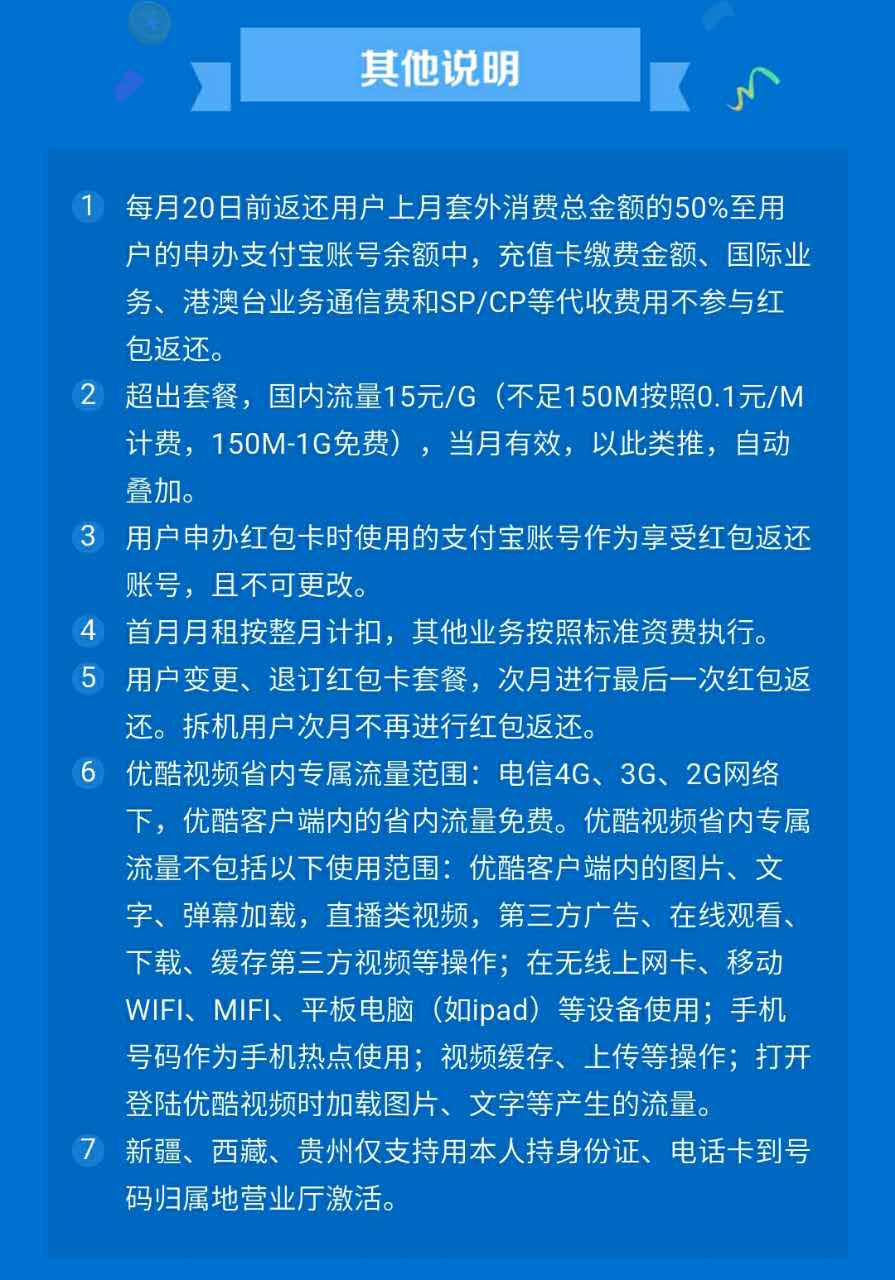 其他说明

1 每月20日前返还用户上月套外消费总金额的50%至用户的申办支付宝账号余额中，充值卡缴费金额、国际业务、港澳台业务通信费和SP/CP等代收费用不参与红包返还。

2 超出套餐，国内流量15元/G（不足150M按照0.1元/M计费，150M-1G免费），当月有效，以此类推，自动叠加。

3 用户申办红包卡时使用的支付宝账号作为享受红包返还账号，且不可更改。

4 首月月租按整月计扣，其他业务按照标准资费执行。

5 用户变更、退订红包卡套餐，次月进行最后一次红包返还。拆机用户次月不再进行红包返还。

6 优酷视频省内专属流量范围：电信4G、3G、2G网络下，优酷客户端内的省内流量免费。优酷视频省内专属流量不包括以下使用范围：优酷客户端内的图片、文字、弹幕加载，直播类视频，第三方广告、在线观看、下载、缓存第三方视频等操作；在无线上网卡、移动WIFI、MIFI、平板电脑（如ipad）等设备使用；手机号码作为手机热点使用；视频缓存、上传等操作；打开登陆优酷视频时加载图片、文字等产生的流量。

7 新疆、西藏、贵州仅支持用本人持身份证、电话卡到号码归属地营业厅激活。